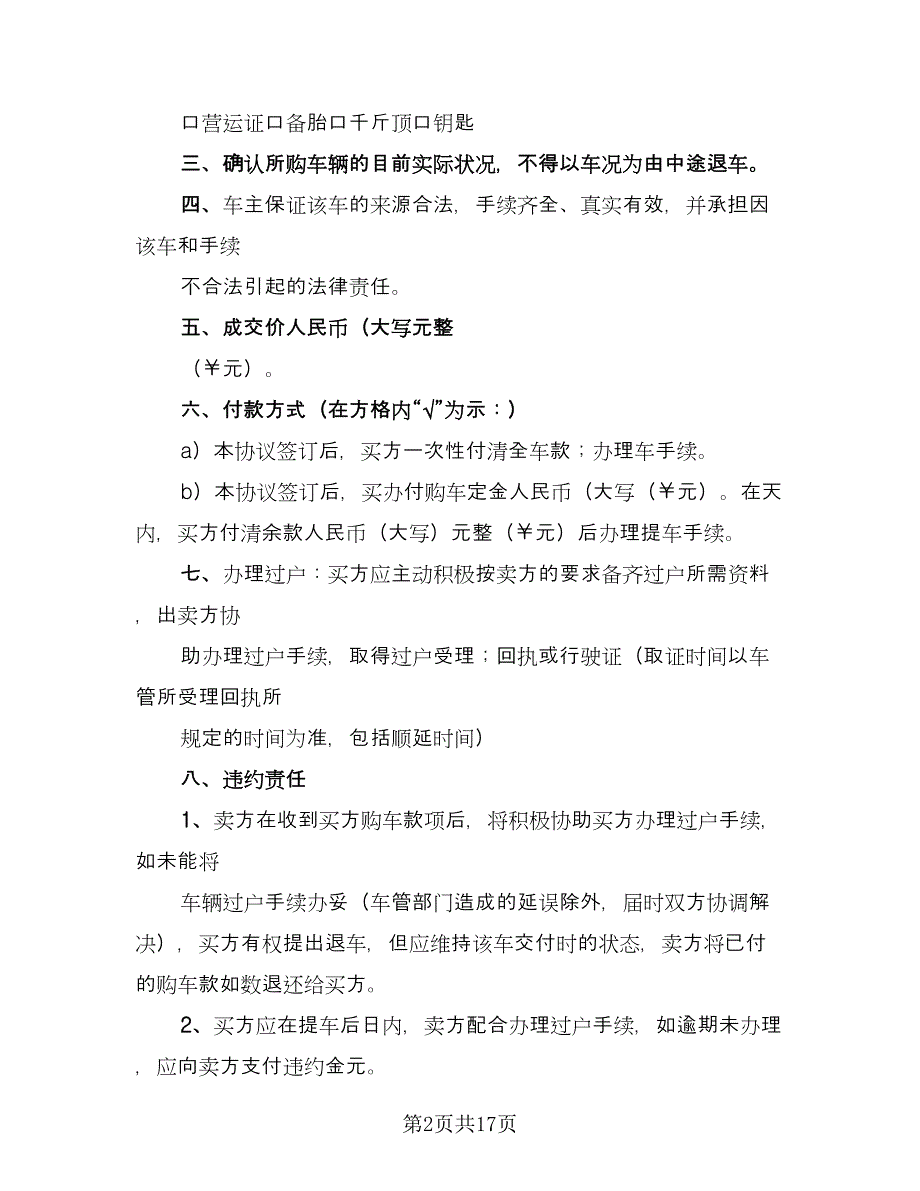 口营运证口备胎口千斤顶口钥匙

三、确认所购车辆的目前实际状况，不得以车况为由中途退车。

四、车主保证该车的来源合法，手续齐全、真实有效，并承担因该车和手续

不合法引起的法律责任。

五、成交价人民币（大写元整

（¥元）。

六、付款方式（在方格内“√”为示：）

a）本协议签订后，买方一次性付清全车款；办理车手续。

b）本协议签订后，买办付购车定金人民币（大写（¥元）。在天内，买方付清余款人民币（大写）元整（¥元）后办理提车手续。

七、办理过户：买方应主动积极按卖方的要求备齐过户所需资料，出卖方协

助办理过户手续，取得过户受理；回执或行驶证（取证时间以车管所受理回执所

规定的时间为准，包括顺延时间）

八、违约责任

1、卖方在收到买方购车款项后，将积极协助买方办理过户手续，如未能将

车辆过户手续办妥（车管部门造成的延误除外，届时双方协调解决），买方有权提出退车，但应维持该车交付时的状态，卖方将已付的购车款如数退还给买方。

2、买方应在提车后日内，卖方配合办理过户手续，如逾期未办理，应向卖方支付违约金元。

第2页共17页